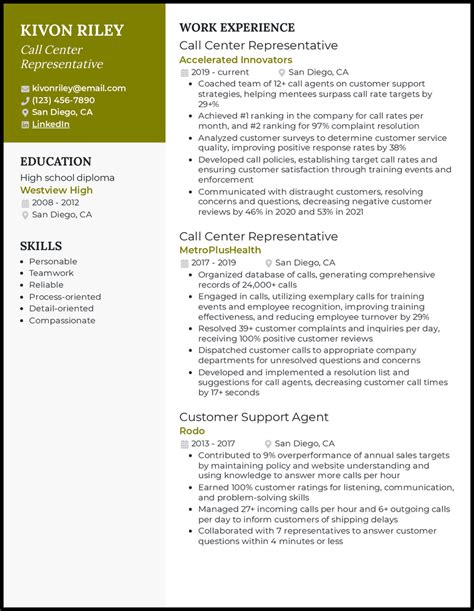 KIVON RILEY
Call Center Representative

kivonriley@email.com
(123) 456-7890
San Diego, CA
LinkedIn

EDUCATION
High school diploma
Westview High
2008 - 2012
San Diego, CA

SKILLS
- Personable
- Teamwork
- Reliable
- Process-oriented
- Detail-oriented
- Compassionate

WORK EXPERIENCE
Call Center Representative
Accelerated Innovators
2019 - current San Diego, CA
- Coached team of 12+ call agents on customer support strategies, helping mentees surpass call rate targets by 29+%
- Achieved #1 ranking in the company for call rates per month, and #2 ranking for 97% complaint resolution
- Analyzed customer surveys to determine customer service quality, improving positive response rates by 38%
- Developed call policies, establishing target call rates and ensuring customer satisfaction through training events and enforcement
- Communicated with distraught customers, resolving concerns and questions, decreasing negative customer reviews by 46% in 2020 and 53% in 2021

Call Center Representative
MetroPlusHealth
2017 - 2019 San Diego, CA
- Organized database of calls, generating comprehensive records of 24,000+ calls
- Engaged in calls, utilizing exemplary calls for training events and employee recognition, improving training effectiveness, and reducing employee turnover by 29%
- Resolved 39+ customer complaints and inquiries per day, receiving 100% positive customer reviews
- Dispatched customer calls to appropriate company departments for unresolved questions and concerns
- Developed and implemented a resolution list and suggestions for call agents, decreasing customer call times by 17+ seconds

Customer Support Agent
Rodo
2013 - 2017 San Diego, CA
- Contributed to 9% overperformance of annual sales targets by maintaining policy and website understanding and using knowledge to answer more calls per hour
- Earned 100% customer ratings for listening, communication, and problem-solving skills
- Managed 27+ incoming calls per hour and 6+ outgoing calls per day to inform customers of shipping delays
- Collaborated with 7 representatives to answer customer questions within 4 minutes or less